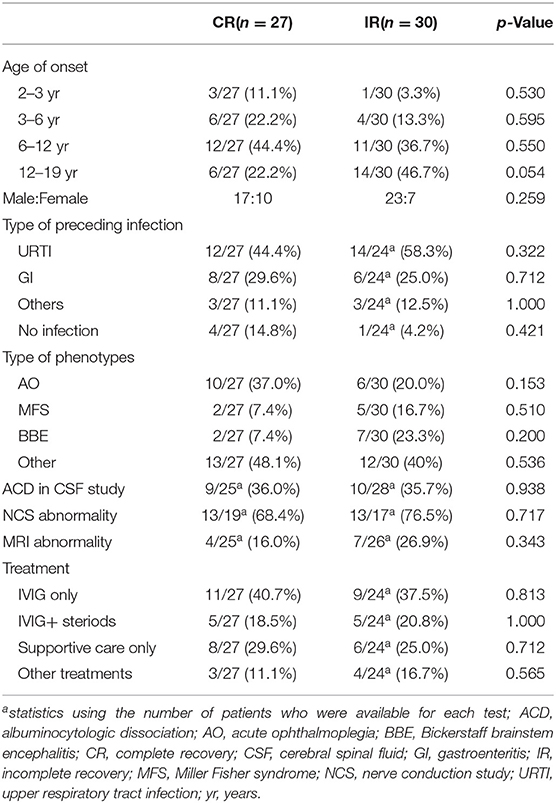 |  | CR($n = 27$) | IR($n = 30$) | $p$-Value |
|---|---|---|---|
| Age of onset |  |  |  |
| 2–3 yr | 3/27 (11.1%) | 1/30 (3.3%) | 0.530 |
| 3–6 yr | 6/27 (22.2%) | 4/30 (13.3%) | 0.595 |
| 6–12 yr | 12/27 (44.4%) | 11/30 (36.7%) | 0.550 |
| 12–19 yr | 6/27 (22.2%) | 14/30 (46.7%) | 0.054 |
| Male:Female | 17:10 | 23:7 | 0.259 |
| Type of preceding infection |  |  |  |
| URTI | 12/27 (44.4%) | 14/24$^a$ (58.3%) | 0.322 |
| GI | 8/27 (29.6%) | 6/24$^a$ (25.0%) | 0.712 |
| Others | 3/27 (11.1%) | 3/24$^a$ (12.5%) | 1.000 |
| No infection | 4/27 (14.8%) | 1/24$^a$ (4.2%) | 0.421 |
| Type of phenotypes |  |  |  |
| AO | 10/27 (37.0%) | 6/30 (20.0%) | 0.153 |
| MFS | 2/27 (7.4%) | 5/30 (16.7%) | 0.510 |
| BBE | 2/27 (7.4%) | 7/30 (23.3%) | 0.200 |
| Other | 13/27 (48.1%) | 12/30 (40%) | 0.536 |
| ACD in CSF study | 9/25$^a$ (36.0%) | 10/28$^a$ (35.7%) | 0.938 |
| NCS abnormality | 13/19$^a$ (68.4%) | 13/17$^a$ (76.5%) | 0.717 |
| MRI abnormality | 4/25$^a$ (16.0%) | 7/26$^a$ (26.9%) | 0.343 |
| Treatment |  |  |  |
| IVIG only | 11/27 (40.7%) | 9/24$^a$ (37.5%) | 0.813 |
| IVIG+ steriods | 5/27 (18.5%) | 5/24$^a$ (20.8%) | 1.000 |
| Supportive care only | 8/27 (29.6%) | 6/24$^a$ (25.0%) | 0.712 |
| Other treatments | 3/27 (11.1%) | 4/24$^a$ (16.7%) | 0.565 |

$^a$statistics using the number of patients who were available for each test; ACD, albuminocytologic dissociation; AO, acute ophthalmoplegia; BBE, Bickerstaff brainstem encephalitis; CR, complete recovery; CSF, cerebral spinal fluid; GI, gastroenteritis; IR, incomplete recovery; MFS, Miller Fisher syndrome; NCS, nerve conduction study; URTI, upper respiratory tract infection; yr, years.